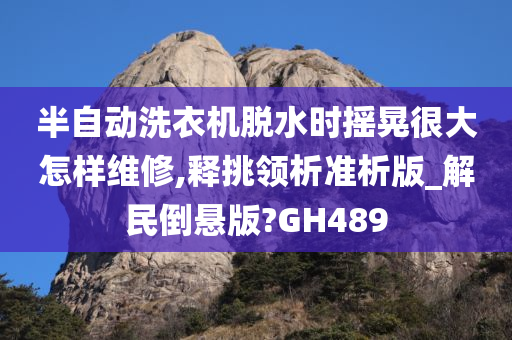 半自动洗衣机脱水时摇晃很大怎样维修,释挑领析准析版_解民倒悬版?GH489